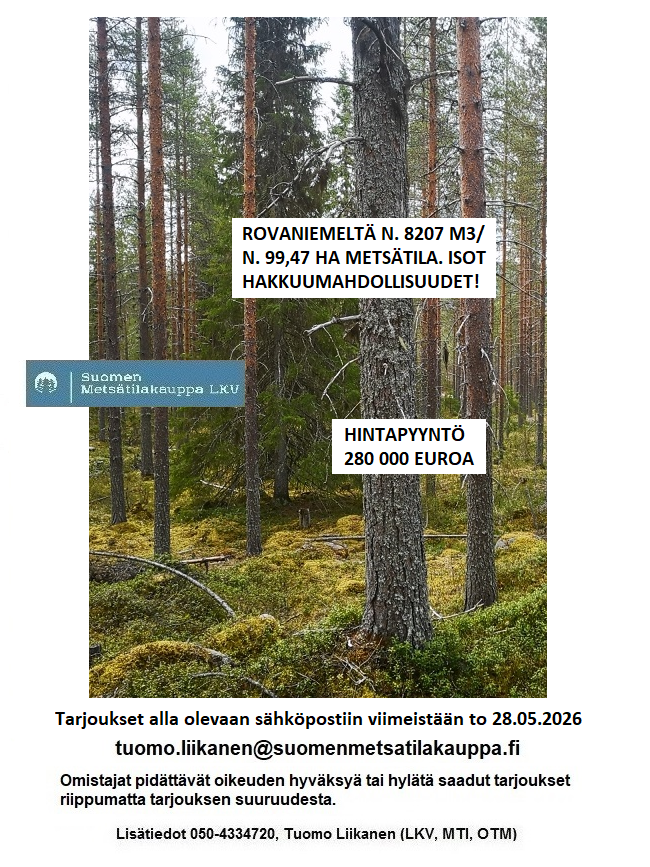 ROVANIEMELTÄ N. 8207 M3/
N. 99,47 HA METSÄTILA. ISOT
HAKKUUMAHDOLLISUUDET!

Suomen
Metsätilakauppa LKV

HINTAPYYNTÖ
280 000 EUROA

Tarjoukset alla olevaan sähköpostiin viimeistään to 28.05.2026

tuomo.liikanen@suomenmetsatilakauppa.fi

Omistajat pidättävät oikeuden hyväksyä tai hylätä saadut tarjoukset riippumatta tarjouksen suuruudesta.

Lisätiedot 050-4334720, Tuomo Liikanen (LKV, MTI, OTM)